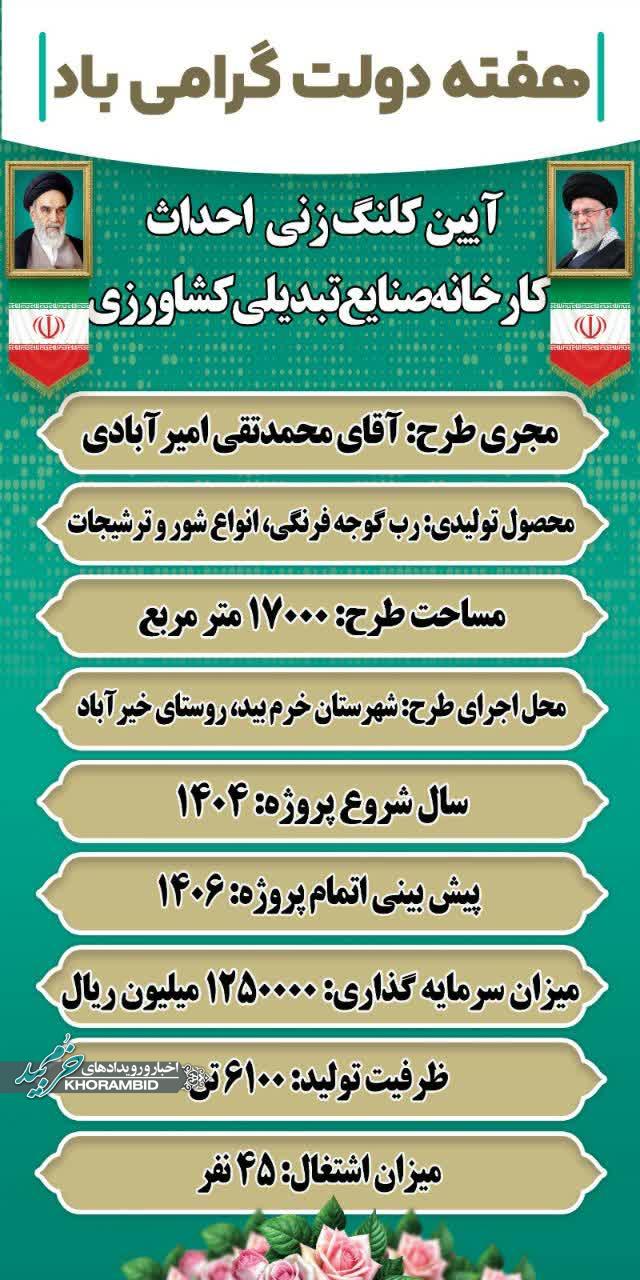 هفته دولت گرامی باد

آیین کلنگ زنی احداث کارخانه صنایع تبدیلی کشاورزی

مجری طرح: آقای محمدتقی امیرآبادی

محصول تولیدی: رب گوجه فرنگی، انواع شور و ترشیجات

مساحت طرح: ۱۷۰۰۰ متر مربع

محل اجرای طرح: شهرستان خرم بید، روستای خیرآباد

سال شروع پروژه: ۱۴۰۴

پیش بینی اتمام پروژه: ۱۴۰۶

میزان سرمایه گذاری: ۱۲۵۰۰۰۰ میلیون ریال

ظرفیت تولید: ۶۱۰۰ تن

میزان اشتغال: ۴۵ نفر

اخبار و رویدادهای خرم بید
KHORAMBID